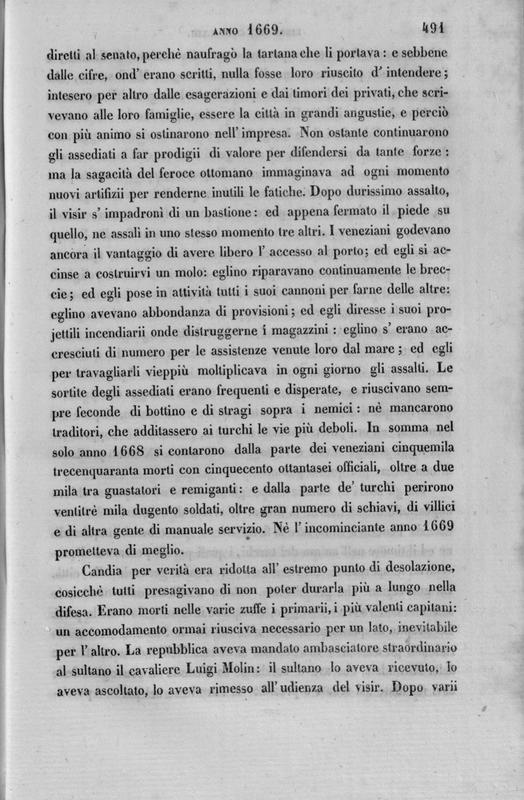 ANNO 1669. 491

diretti al senato, perchè naufragò la tartana che li portava: e sebbene dalle cifre, ond' erano scritti, nulla fosse loro riuscito d' intendere; intesero per altro dalle esagerazioni e dai timori dei privati, che scrivevano alle loro famiglie, essere la città in grandi angustie, e perciò con più animo si ostinarono nell' impresa. Non ostante continuarono gli assediati a far prodigii di valore per difendersi da tante forze: ma la sagacità del feroce ottomano immaginava ad ogni momento nuovi artifizii per renderne inutili le fatiche. Dopo durissimo assalto, il visir s' impadronì di un bastione: ed appena fermato il piede su quello, ne assalì in uno stesso momento tre altri. I veneziani godevano ancora il vantaggio di avere libero l' accesso al porto; ed egli si accinse a costruirvi un molo: eglino riparavano continuamente le breccie; ed egli pose in attività tutti i suoi cannoni per farne delle altre: eglino avevano abbondanza di provisioni; ed egli diresse i suoi projettili incendiarii onde distruggerne i magazzini: eglino s' erano accresciuti di numero per le assistenze venute loro dal mare; ed egli per travagliarli vieppiù moltiplicava in ogni giorno gli assalti. Le sortite degli assediati erano frequenti e disperate, e riuscivano sempre feconde di bottino e di stragi sopra i nemici: nè mancarono traditori, che additassero ai turchi le vie più deboli. In somma nel solo anno 1668 si contarono dalla parte dei veneziani cinquemila trecenquaranta morti con cinquecento ottantasei officiali, oltre a due mila tra guastatori e remiganti: e dalla parte de' turchi perirono ventitrè mila dugento soldati, oltre gran numero di schiavi, di villici e di altra gente di manuale servizio. Nè l' incominciante anno 1669 prometteva di meglio.

Candia per verità era ridotta all' estremo punto di desolazione, cosicchè tutti presagivano di non poter durarla più a lungo nella difesa. Erano morti nelle varie zuffe i primarii, i più valenti capitani: un accomodamento ormai riusciva necessario per un lato, inevitabile per l' altro. La repubblica aveva mandato ambasciatore straordinario al sultano il cavaliere Luigi Molin: il sultano lo aveva ricevuto, lo aveva ascoltato, lo aveva rimesso all' udienza del visir. Dopo varii